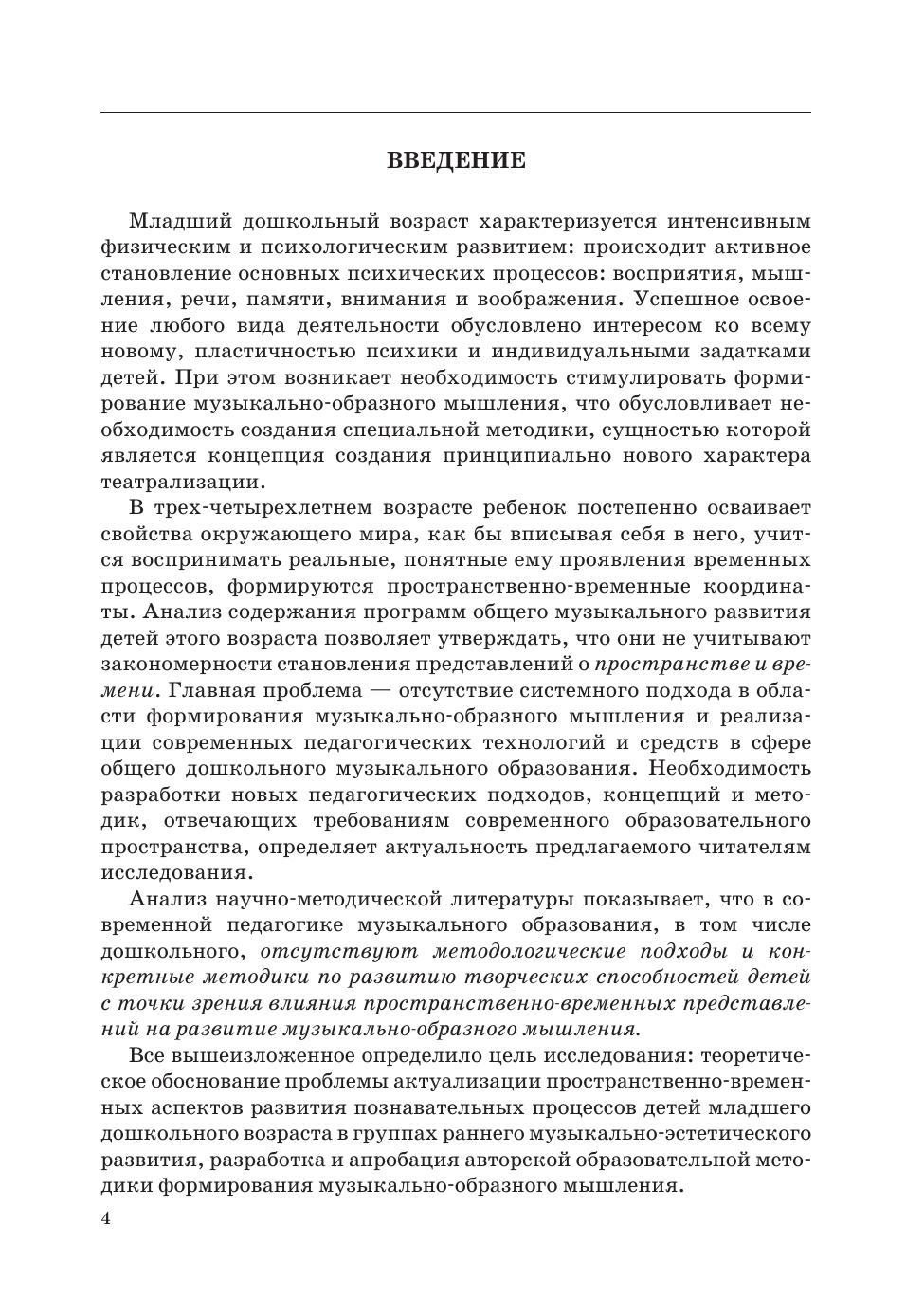 ВВЕДЕНИЕ

Младший дошкольный возраст характеризуется интенсивным физическим и психологическим развитием: происходит активное становление основных психических процессов: восприятия, мышления, речи, памяти, внимания и воображения. Успешное освоение любого вида деятельности обусловлено интересом ко всему новому, пластичностью психики и индивидуальными задатками детей. При этом возникает необходимость стимулировать формирование музыкально-образного мышления, что обусловливает необходимость создания специальной методики, сущностью которой является концепция создания принципиально нового характера театрализации.

В трех-четырехлетнем возрасте ребенок постепенно осваивает свойства окружающего мира, как бы вписывая себя в него, учится воспринимать реальные, понятные ему проявления временных процессов, формируются пространственно-временные координаты. Анализ содержания программ общего музыкального развития детей этого возраста позволяет утверждать, что они не учитывают закономерности становления представлений о пространстве и времени. Главная проблема — отсутствие системного подхода в области формирования музыкально-образного мышления и реализации современных педагогических технологий и средств в сфере общего дошкольного музыкального образования. Необходимость разработки новых педагогических подходов, концепций и методик, отвечающих требованиям современного образовательного пространства, определяет актуальность предлагаемого читателям исследования.

Анализ научно-методической литературы показывает, что в современной педагогике музыкального образования, в том числе дошкольного, отсутствуют методологические подходы и конкретные методики по развитию творческих способностей детей с точки зрения влияния пространственно-временных представлений на развитие музыкально-образного мышления.

Все вышеизложенное определило цель исследования: теоретическое обоснование проблемы актуализации пространственно-временных аспектов развития познавательных процессов детей младшего дошкольного возраста в группах раннего музыкально-эстетического развития, разработка и апробация авторской образовательной методики формирования музыкально-образного мышления.

4